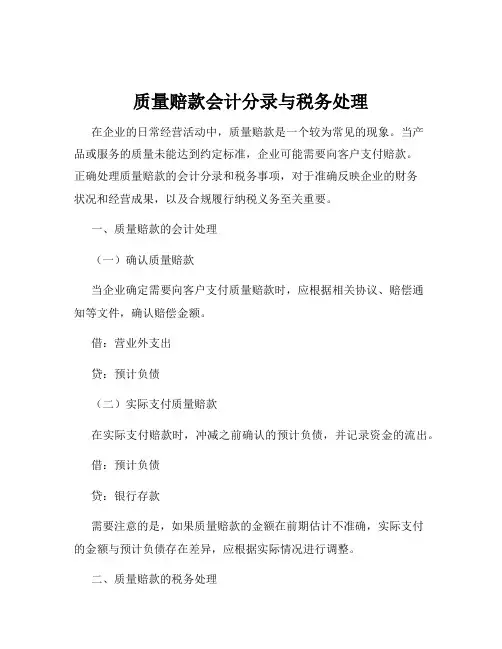 质量赔款会计分录与税务处理

在企业的日常经营活动中，质量赔款是一个较为常见的现象。当产品或服务的质量未能达到约定标准，企业可能需要向客户支付赔款。正确处理质量赔款的会计分录和税务事项，对于准确反映企业的财务状况和经营成果，以及合规履行纳税义务至关重要。

一、质量赔款的会计处理

（一）确认质量赔款

当企业确定需要向客户支付质量赔款时，应根据相关协议、赔偿通知等文件，确认赔偿金额。

借：营业外支出

贷：预计负债

（二）实际支付质量赔款

在实际支付赔款时，冲减之前确认的预计负债，并记录资金的流出。

借：预计负债

贷：银行存款

需要注意的是，如果质量赔款的金额在前期估计不准确，实际支付的金额与预计负债存在差异，应根据实际情况进行调整。

二、质量赔款的税务处理